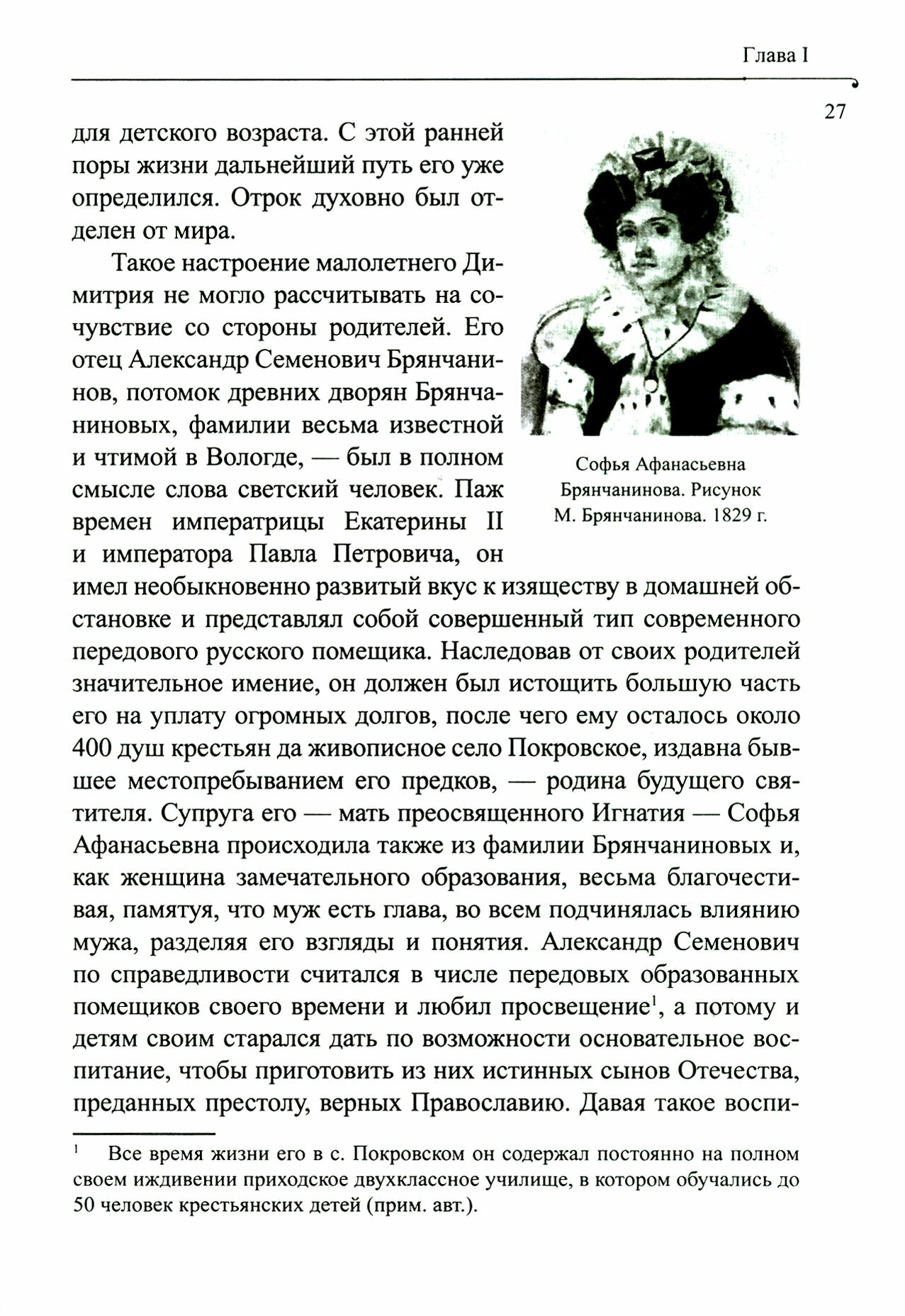 Глава I

27

для детского возраста. С этой ранней поры жизни дальнейший путь его уже определился. Отрок духовно был отделен от мира.

Такое настроение малолетнего Димитрия не могло рассчитывать на сочувствие со стороны родителей. Его отец Александр Семенович Брянчанинов, потомок древних дворян Брянчаниновых, фамилии весьма известной и чтимой в Вологде, — был в полном смысле слова светский человек. Паж времен императрицы Екатерины II и императора Павла Петровича, он имел необыкновенно развитый вкус к изяществу в домашней обстановке и представлял собой совершенный тип современного передового русского помещика. Наследовав от своих родителей значительное имение, он должен был истощить большую часть его на уплату огромных долгов, после чего ему осталось около 400 душ крестьян да живописное село Покровское, издавна бывшее местопребыванием его предков, — родина будущего святителя. Супруга его — мать преосвященного Игнатия — Софья Афанасьевна происходила также из фамилии Брянчаниновых и, как женщина замечательного образования, весьма благочестивая, памятуя, что муж есть глава, во всем подчинялась влиянию мужа, разделяя его взгляды и понятия. Александр Семенович по справедливости считался в числе передовых образованных помещиков своего времени и любил просвещение$^1$, а потому и детям своим старался дать по возможности основательное воспитание, чтобы приготовить из них истинных сынов Отечества, преданных престолу, верных Православию. Давая такое воспи-

Софья Афанасьевна Брянчанинова. Рисунок М. Брянчанинова. 1829 г.

$^1$ Все время жизни его в с. Покровском он содержал постоянно на полном своем иждивении приходское двухклассное училище, в котором обучались до 50 человек крестьянских детей (прим. авт.).